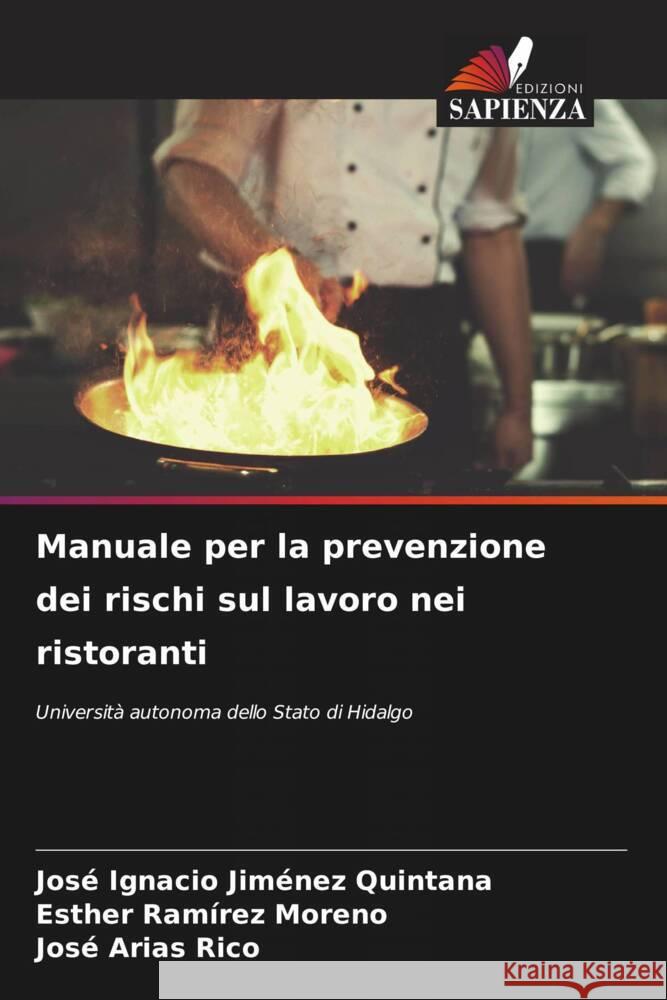 EDIZIONI
SAPIENZA

Manuale per la prevenzione dei rischi sul lavoro nei ristoranti

Università autonoma dello Stato di Hidalgo

José Ignacio Jiménez Quintana
Esther Ramírez Moreno
José Arias Rico